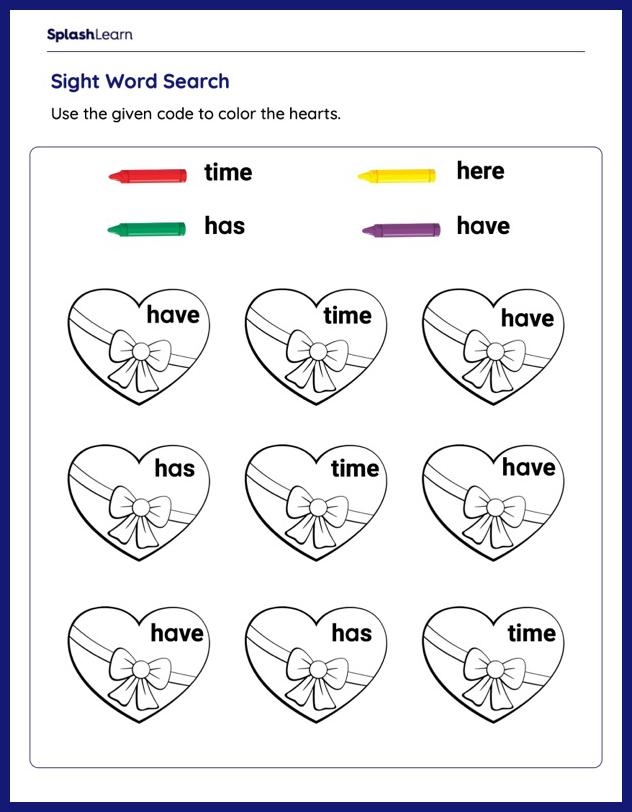 SplashLearn

Sight Word Search

Use the given code to color the hearts.

time

here

has

have

have

time

have

has

time

have

have

has

time